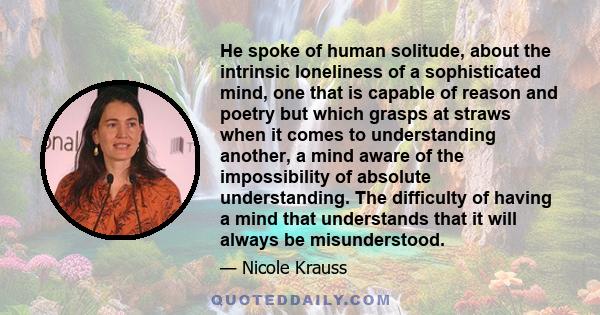 He spoke of human solitude, about the intrinsic loneliness of a sophisticated mind, one that is capable of reason and poetry but which grasps at straws when it comes to understanding another, a mind aware of the impossibility of absolute understanding. The difficulty of having a mind that understands that it will always be misunderstood.

— Nicole Krauss

QUOTEDDAILY.COM